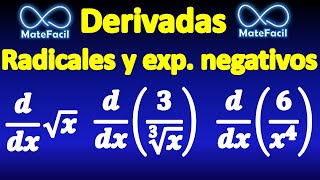 MateFacil

Derivadas

MateFacil

Radicales y exp. negativos

$\frac{d}{dx}\sqrt{x}$ $\frac{d}{dx}\left(\frac{3}{\sqrt[3]{x}}\right)$ $\frac{d}{dx}\left(\frac{6}{x^4}\right)$